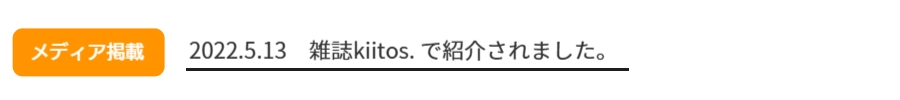 メディア掲載

2022.5.13　雑誌kiitos. で紹介されました。